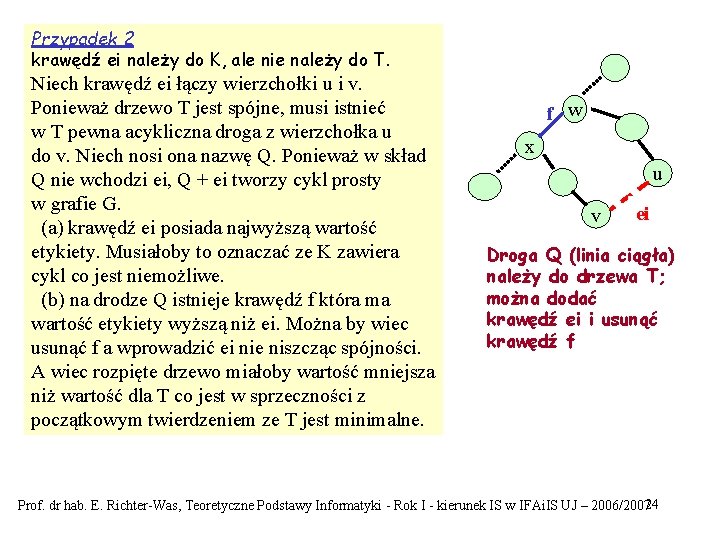 Przypadek 2
krawędź ei należy do K, ale nie należy do T.
Niech krawędź ei łączy wierzchołki u i v. Ponieważ drzewo T jest spójne, musi istnieć w T pewna acykliczna droga z wierzchołka u do v. Niech nosi ona nazwę Q. Ponieważ w skład Q nie wchodzi ei, Q + ei tworzy cykl prosty w grafie G.
(a) krawędź ei posiada najwyższą wartość etykiety. Musiałoby to oznaczać ze K zawiera cykl co jest niemożliwe.
(b) na drodze Q istnieje krawędź f która ma wartość etykiety wyższą niż ei. Można by wiec usunąć f a wprowadzić ei nie niszcząc spójności. A wiec rozpięte drzewo miałoby wartość mniejsza niż wartość dla T co jest w sprzeczności z początkowym twierdzeniem ze T jest minimalne.

f
w
x
u
v
ei

Droga Q (linia ciągła) należy do drzewa T; można dodać krawędź ei i usunąć krawędź f

Prof. dr hab. E. Richter-Was, Teoretyczne Podstawy Informatyki - Rok I - kierunek IS w IFAiIS UJ – 2006/2007
24